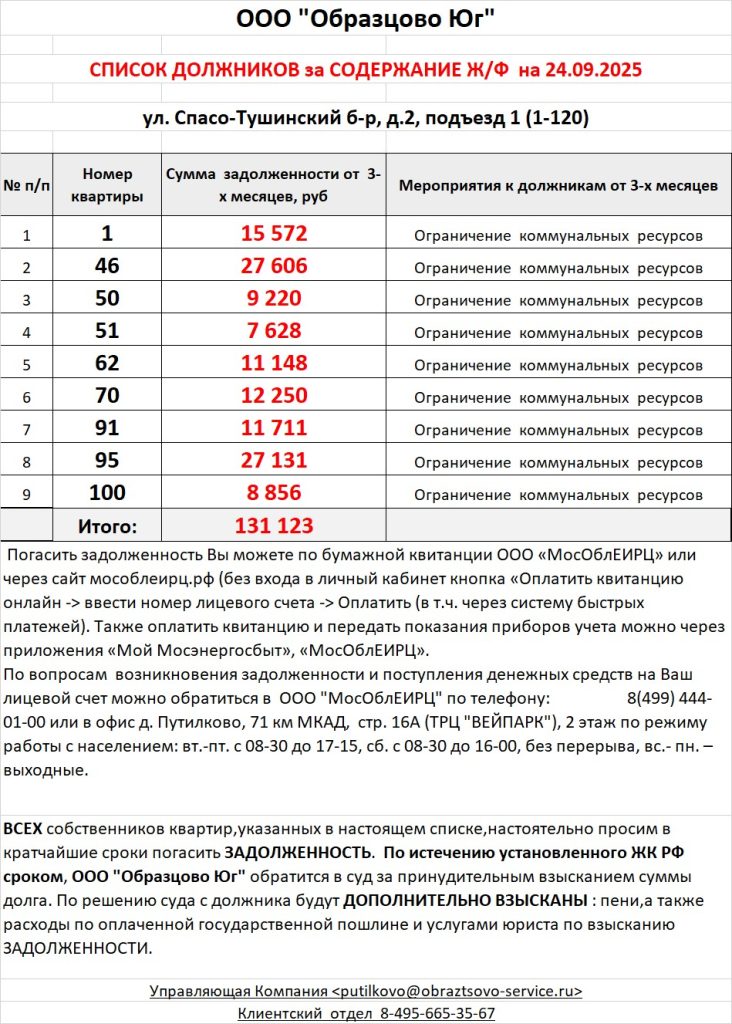 ООО "Образцово Юг"

СПИСОК ДОЛЖНИКОВ за СОДЕРЖАНИЕ Ж/Ф на 24.09.2025

ул. Спасо-Тушинский б-р, д.2, подъезд 1 (1-120)

| № п/п | Номер квартиры | Сумма задолженности от 3-х месяцев, руб | Мероприятия к должникам от 3-х месяцев |
|---|---|---|---|
| 1 | 1 | 15 572 | Ограничение коммунальных ресурсов |
| 2 | 46 | 27 606 | Ограничение коммунальных ресурсов |
| 3 | 50 | 9 220 | Ограничение коммунальных ресурсов |
| 4 | 51 | 7 628 | Ограничение коммунальных ресурсов |
| 5 | 62 | 11 148 | Ограничение коммунальных ресурсов |
| 6 | 70 | 12 250 | Ограничение коммунальных ресурсов |
| 7 | 91 | 11 711 | Ограничение коммунальных ресурсов |
| 8 | 95 | 27 131 | Ограничение коммунальных ресурсов |
| 9 | 100 | 8 856 | Ограничение коммунальных ресурсов |
| | Итого: | 131 123 | |

Погасить задолженность Вы можете по бумажной квитанции ООО «МосОблЕИРЦ» или через сайт мособлеирц.рф (без входа в личный кабинет кнопка «Оплатить квитанцию онлайн -> ввести номер лицевого счета -> Оплатить (в т.ч. через систему быстрых платежей). Также оплатить квитанцию и передать показания приборов учета можно через приложения «Мой Мосэнергосбыт», «МосОблЕИРЦ».
По вопросам возникновения задолженности и поступления денежных средств на Ваш лицевой счет можно обратиться в ООО "МосОблЕИРЦ" по телефону: 8(499) 444-01-00 или в офис д. Путилково, 71 км МКАД, стр. 16А (ТРЦ "ВЕЙПАРК"), 2 этаж по режиму работы с населением: вт.-пт. с 08-30 до 17-15, сб. с 08-30 до 16-00, без перерыва, вс.- пн. – выходные.

ВСЕХ собственников квартир,указанных в настоящем списке,настоятельно просим в кратчайшие сроки погасить ЗАДОЛЖЕННОСТЬ. По истечению установленного ЖК РФ сроком, ООО "Образцово Юг" обратится в суд за принудительным взысканием суммы долга. По решению суда с должника будут ДОПОЛНИТЕЛЬНО ВЗЫСКАНЫ : пени,а также расходы по оплаченной государственной пошлине и услугами юриста по взысканию ЗАДОЛЖЕННОСТИ.

Управляющая Компания <putilkovo@obraztsovo-service.ru>
Клиентский отдел 8-495-665-35-67